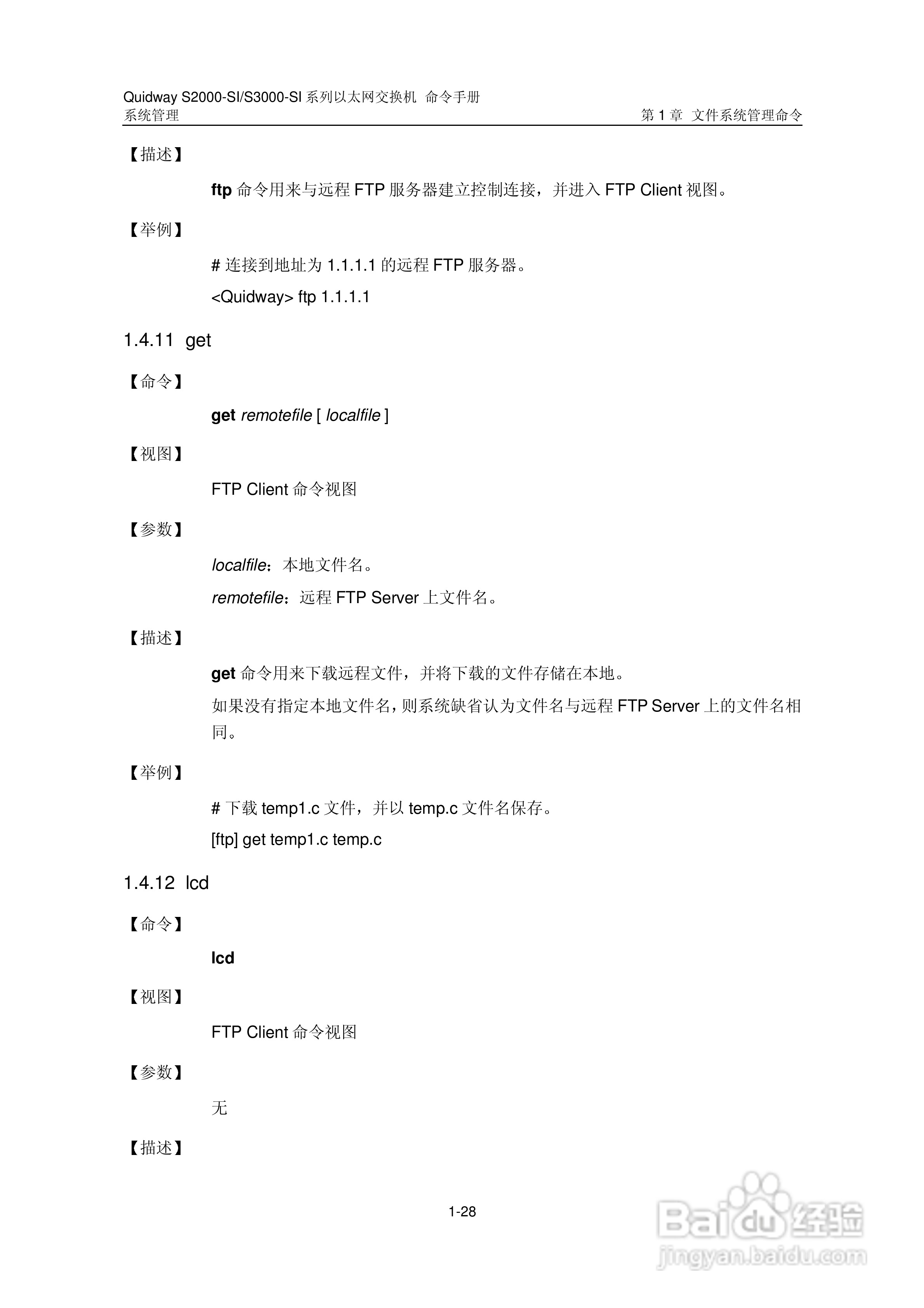 Quidway S2000-SI/S3000-SI 系列以太网交换机 命令手册
系统管理 第 1 章 文件系统管理命令

【描述】

ftp 命令用来与远程 FTP 服务器建立控制连接，并进入 FTP Client 视图。

【举例】

# 连接到地址为 1.1.1.1 的远程 FTP 服务器。

<Quidway> ftp 1.1.1.1

1.4.11 get

【命令】

get remotefile [ localfile ]

【视图】

FTP Client 命令视图

【参数】

localfile：本地文件名。

remotefile：远程 FTP Server 上文件名。

【描述】

get 命令用来下载远程文件，并将下载的文件存储在本地。

如果没有指定本地文件名，则系统缺省认为文件名与远程 FTP Server 上的文件名相同。

【举例】

# 下载 temp1.c 文件，并以 temp.c 文件名保存。

[ftp] get temp1.c temp.c

1.4.12 lcd

【命令】

lcd

【视图】

FTP Client 命令视图

【参数】

无

【描述】

1-28

Baidu 经验
jingyan.baidu.com